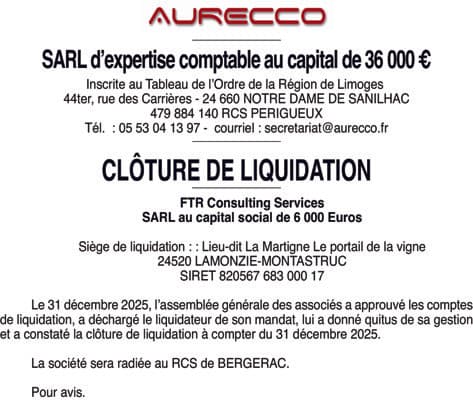 AURECCO

SARL d'expertise comptable au capital de 36 000 €

Inscrite au Tableau de l'Ordre de la Région de Limoges
44ter, rue des Carrières - 24 660 NOTRE DAME DE SANILHAC
479 884 140 RCS PERIGUEUX
Tél. : 05 53 04 13 97 - courriel : secretariat@aurecco.fr

CLÔTURE DE LIQUIDATION

FTR Consulting Services
SARL au capital social de 6 000 Euros

Siège de liquidation : : Lieu-dit La Martigne Le portail de la vigne
24520 LAMONZIE-MONTASTRUC
SIRET 820567 683 000 17

Le 31 décembre 2025, l'assemblée générale des associés a approuvé les comptes de liquidation, a déchargé le liquidateur de son mandat, lui a donné quitus de sa gestion et a constaté la clôture de liquidation à compter du 31 décembre 2025.

La société sera radiée au RCS de BERGERAC.

Pour avis.